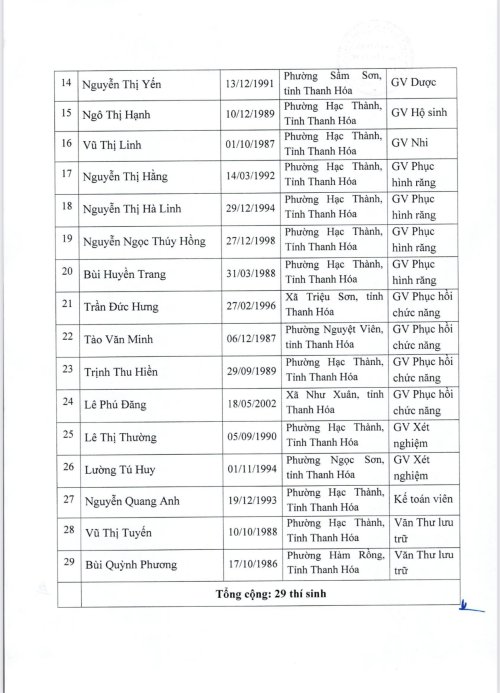 | 14 | Nguyễn Thị Yến | 13/12/1991 | Phường Sầm Sơn, tỉnh Thanh Hóa | GV Dược |
|---|---|---|---|---|
| 15 | Ngô Thị Hạnh | 10/12/1989 | Phường Hạc Thành, Tỉnh Thanh Hóa | GV Hộ sinh |
| 16 | Vũ Thị Linh | 01/10/1987 | Phường Hạc Thành, Tỉnh Thanh Hóa | GV Nhi |
| 17 | Nguyễn Thị Hằng | 14/03/1992 | Phường Hạc Thành, Tỉnh Thanh Hóa | GV Phục hình răng |
| 18 | Nguyễn Thị Hà Linh | 29/12/1994 | Phường Hạc Thành, Tỉnh Thanh Hóa | GV Phục hình răng |
| 19 | Nguyễn Ngọc Thúy Hồng | 27/12/1998 | Phường Hạc Thành, Tỉnh Thanh Hóa | GV Phục hình răng |
| 20 | Bùi Huyền Trang | 31/03/1988 | Phường Hạc Thành, Tỉnh Thanh Hóa | GV Phục hình răng |
| 21 | Trần Đức Hưng | 27/02/1996 | Xã Triệu Sơn, tỉnh Thanh Hóa | GV Phục hồi chức năng |
| 22 | Tào Văn Minh | 06/12/1987 | Phường Nguyệt Viên, tỉnh Thanh Hóa | GV Phục hồi chức năng |
| 23 | Trịnh Thu Hiền | 29/09/1989 | Phường Hạc Thành, Tỉnh Thanh Hóa | GV Phục hồi chức năng |
| 24 | Lê Phú Đăng | 18/05/2002 | Xã Như Xuân, tỉnh Thanh Hóa | GV Phục hồi chức năng |
| 25 | Lê Thị Thường | 05/09/1990 | Phường Hạc Thành, Tỉnh Thanh Hóa | GV Xét nghiệm |
| 26 | Lường Tú Huy | 01/11/1994 | Phường Ngọc Sơn, tỉnh Thanh Hóa | GV Xét nghiệm |
| 27 | Nguyễn Quang Anh | 19/12/1993 | Phường Hạc Thành, Tỉnh Thanh Hóa | Kế toán viên |
| 28 | Vũ Thị Tuyến | 10/10/1988 | Phường Hạc Thành, Tỉnh Thanh Hóa | Văn Thư lưu trữ |
| 29 | Bùi Quỳnh Phương | 17/10/1986 | Phường Hàm Rồng, Tỉnh Thanh Hóa | Văn Thư lưu trữ |
| | Tổng cộng: 29 thí sinh | | | |